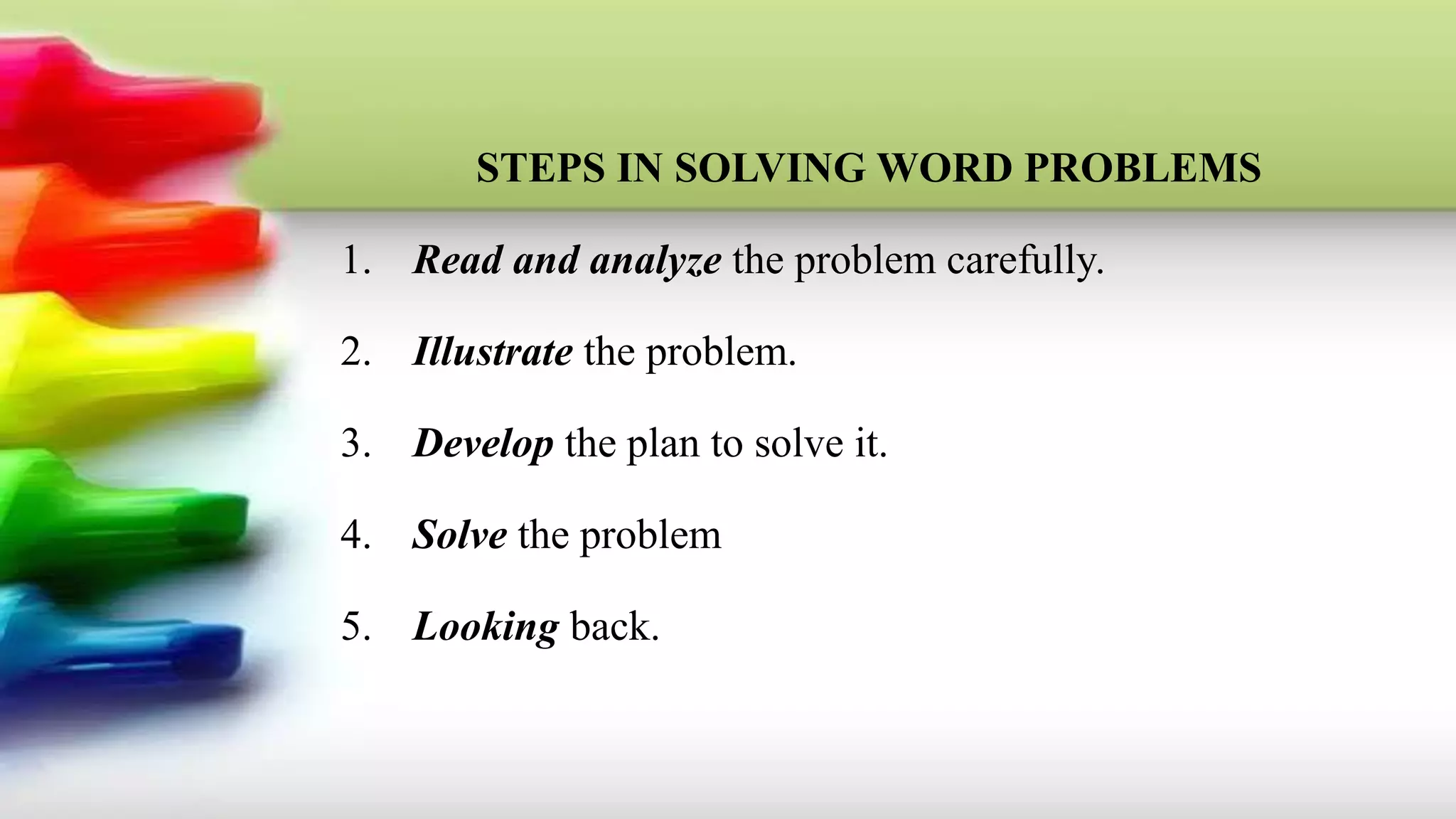 STEPS IN SOLVING WORD PROBLEMS

1. Read and analyze the problem carefully.

2. Illustrate the problem.

3. Develop the plan to solve it.

4. Solve the problem

5. Looking back.